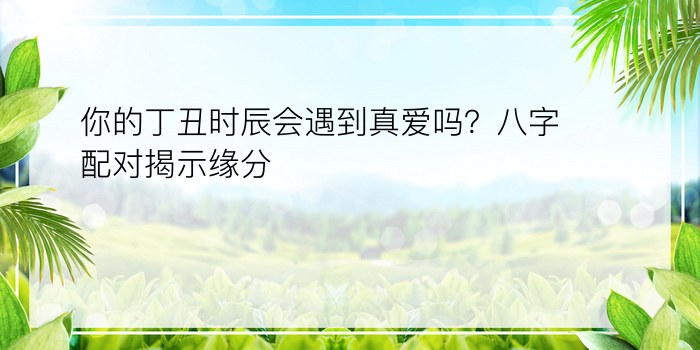 你的丁丑时辰会遇到真爱吗？八字配对揭示缘分